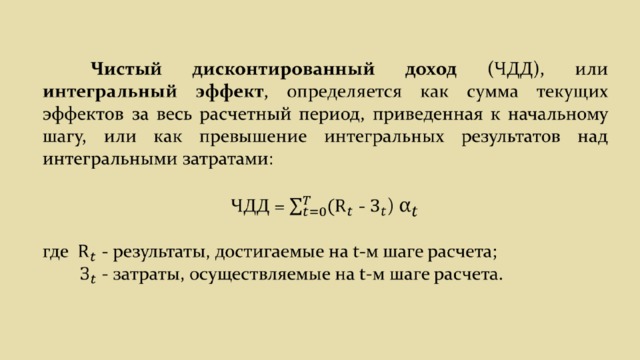 Чистый дисконтированный доход (ЧДД), или интегральный эффект, определяется как сумма текущих эффектов за весь расчетный период, приведенная к начальному шагу, или как превышение интегральных результатов над интегральными затратами:

$ЧДД = \sum_{t=0}^{T}(R_t - З_t)\ \alpha_t$

где $R_t$ - результаты, достигаемые на t-м шаге расчета;
$З_t$ - затраты, осуществляемые на t-м шаге расчета.